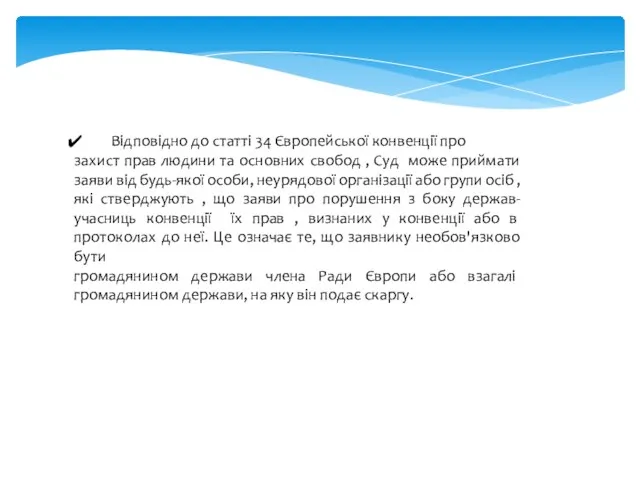 ✔ Відповідно до статті 34 Європейської конвенції про захист прав людини та основних свобод , Суд може приймати заяви від будь-якої особи, неурядової організації або групи осіб , які стверджують , що заяви про порушення з боку держав-учасниць конвенції їх прав , визнаних у конвенції або в протоколах до неї. Це означає те, що заявнику необов'язково бути
громадянином держави члена Ради Європи або взагалі громадянином держави, на яку він подає скаргу.